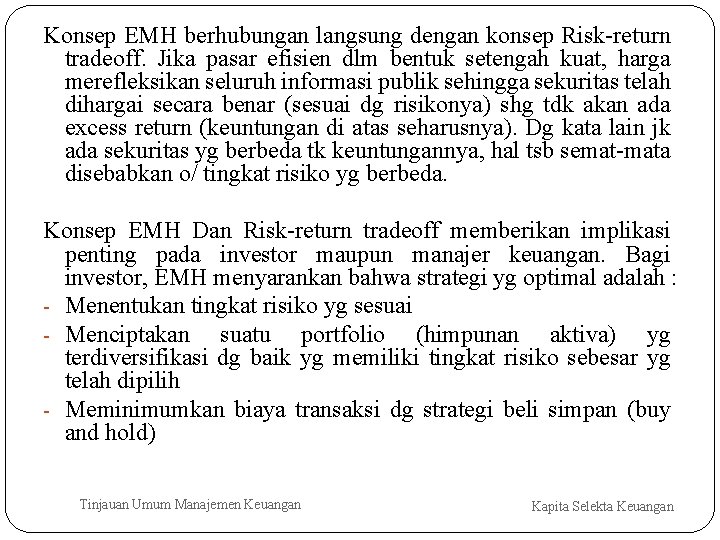 Konsep EMH berhubungan langsung dengan konsep Risk-return tradeoff. Jika pasar efisien dlm bentuk setengah kuat, harga merefleksikan seluruh informasi publik sehingga sekuritas telah dihargai secara benar (sesuai dg risikonya) shg tdk akan ada excess return (keuntungan di atas seharusnya). Dg kata lain jk ada sekuritas yg berbeda tk keuntungannya, hal tsb semat-mata disebabkan o/ tingkat risiko yg berbeda.

Konsep EMH Dan Risk-return tradeoff memberikan implikasi penting pada investor maupun manajer keuangan. Bagi investor, EMH menyarankan bahwa strategi yg optimal adalah :
- Menentukan tingkat risiko yg sesuai
- Menciptakan suatu portfolio (himpunan aktiva) yg terdiversifikasi dg baik yg memiliki tingkat risiko sebesar yg telah dipilih
- Meminimumkan biaya transaksi dg strategi beli simpan (buy and hold)

Tinjauan Umum Manajemen Keuangan

Kapita Selekta Keuangan